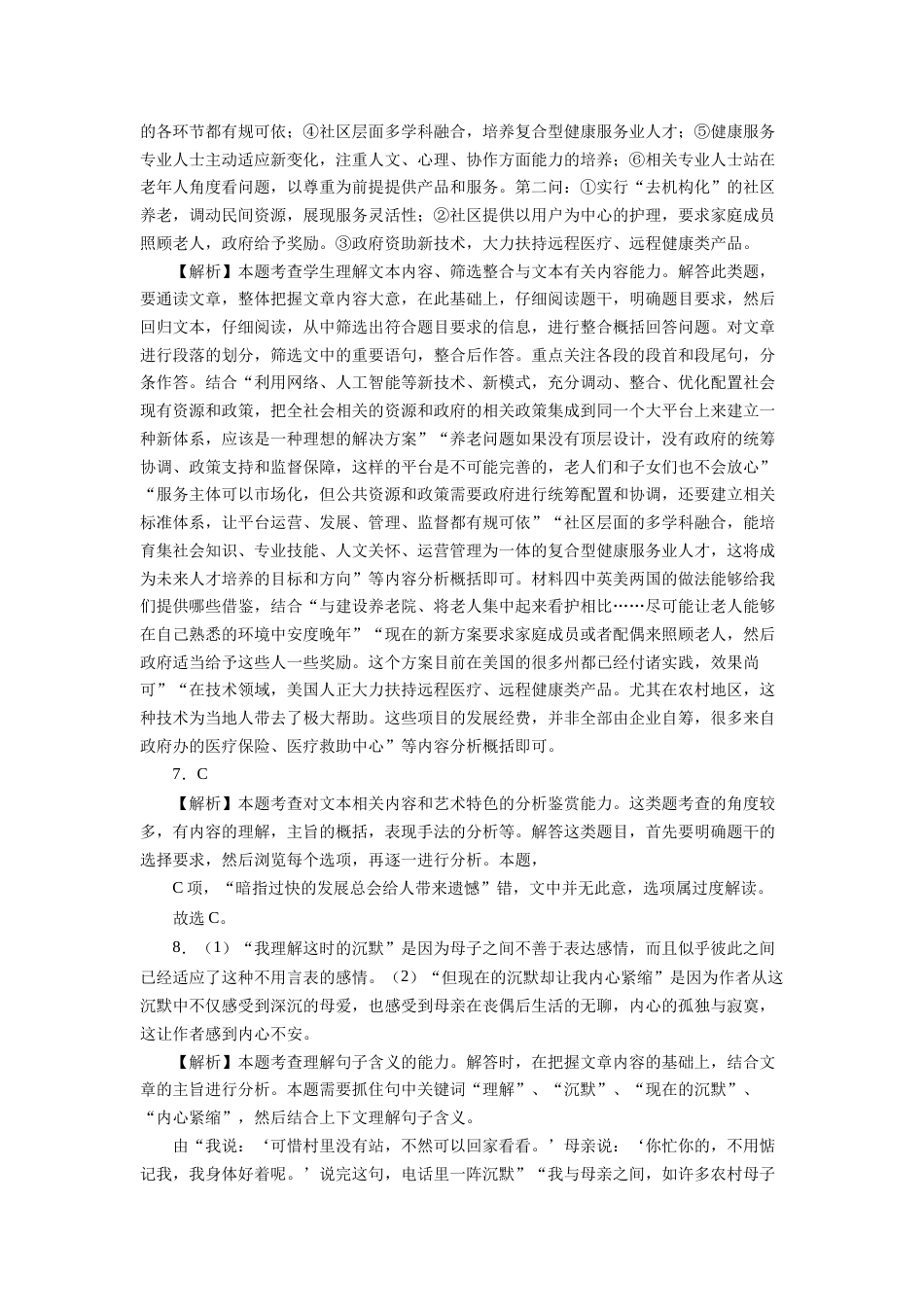 的各环节都有规可依；④社区层面多学科融合，培养复合型健康服务业人才；⑤健康服务专业人士主动适应新变化，注重人文、心理、协作方面能力的培养；⑥相关专业人士站在老年人角度看问题，以尊重为前提提供产品和服务。第二问：①实行“去机构化”的社区养老，调动民间资源，展现服务灵活性；②社区提供以用户为中心的护理，要求家庭成员照顾老人，政府给予奖励。③政府资助新技术，大力扶持远程医疗、远程健康类产品。

【解析】本题考查学生理解文本内容、筛选整合与文本有关内容能力。解答此类题，要通读文章，整体把握文章内容大意，在此基础上，仔细阅读题干，明确题目要求，然后回归文本，仔细阅读，从中筛选出符合题目要求的信息，进行整合概括回答问题。对文章进行段落的划分，筛选文中的重要语句，整合后作答。重点关注各段的段首和段尾句，分条作答。结合“利用网络、人工智能等新技术、新模式，充分调动、整合、优化配置社会现有资源和政策，把全社会相关的资源和政府的相关政策集成到同一个大平台上来建立一种新体系，应该是一种理想的解决方案”“养老问题如果没有顶层设计，没有政府的统筹协调、政策支持和监督保障，这样的平台是不可能完善的，老人们和子女们也不会放心”“服务主体可以市场化，但公共资源和政策需要政府进行统筹配置和协调，还要建立相关标准体系，让平台运营、发展、管理、监督都有规可依”“社区层面的多学科融合，能培育集社会知识、专业技能、人文关怀、运营管理为一体的复合型健康服务业人才，这将成为未来人才培养的目标和方向”等内容分析概括即可。材料四中英美两国的做法能够给我们提供哪些借鉴，结合“与建设养老院、将老人集中起来看护相比……尽可能让老人能够在自己熟悉的环境中安度晚年”“现在的新方案要求家庭成员或者配偶来照顾老人，然后政府适当给予这些人一些奖励。这个方案目前在美国的很多州都已经付诸实践，效果尚可”“在技术领域，美国人正大力扶持远程医疗、远程健康类产品。尤其在农村地区，这种技术为当地人带去了极大帮助。这些项目的发展经费，并非全部由企业自筹，很多来自政府办的医疗保险、医疗救助中心”等内容分析概括即可。

7．C

【解析】本题考查对文本相关内容和艺术特色的分析鉴赏能力。这类题考查的角度较多，有内容的理解，主旨的概括，表现手法的分析等。解答这类题目，首先要明确题干的选择要求，然后浏览每个选项，再逐一进行分析。本题，

C 项，“暗指过快的发展总会给人带来遗憾”错，文中并无此意，选项属过度解读。

故选 C。

8．（1）“我理解这时的沉默”是因为母子之间不善于表达感情，而且似乎彼此之间已经适应了这种不用言表的感情。（2）“但现在的沉默却让我内心紧缩”是因为作者从这沉默中不仅感受到深沉的母爱，也感受到母亲在丧偶后生活的无聊，内心的孤独与寂寞，这让作者感到内心不安。

【解析】本题考查理解句子含义的能力。解答时，在把握文章内容的基础上，结合文章的主旨进行分析。本题需要抓住句中关键词“理解”、“沉默”、“现在的沉默”、“内心紧缩”，然后结合上下文理解句子含义。

由“我说：‘可惜村里没有站，不然可以回家看看。’母亲说：‘你忙你的，不用惦记我，我身体好着呢。’说完这句，电话里一阵沉默”“我与母亲之间，如许多农村母子